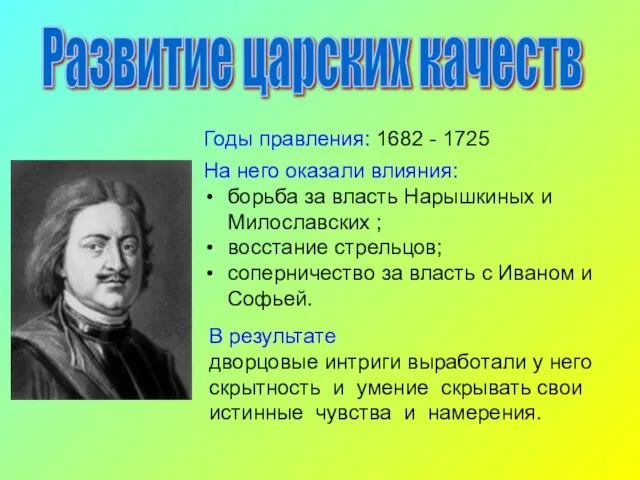 Развитие царских качеств

Годы правления: 1682 - 1725

На него оказали влияния:
• борьба за власть Нарышкиных и Милославских ;
• восстание стрельцов;
• соперничество за власть с Иваном и Софьей.

В результате
дворцовые интриги выработали у него скрытность и умение скрывать свои истинные чувства и намерения.